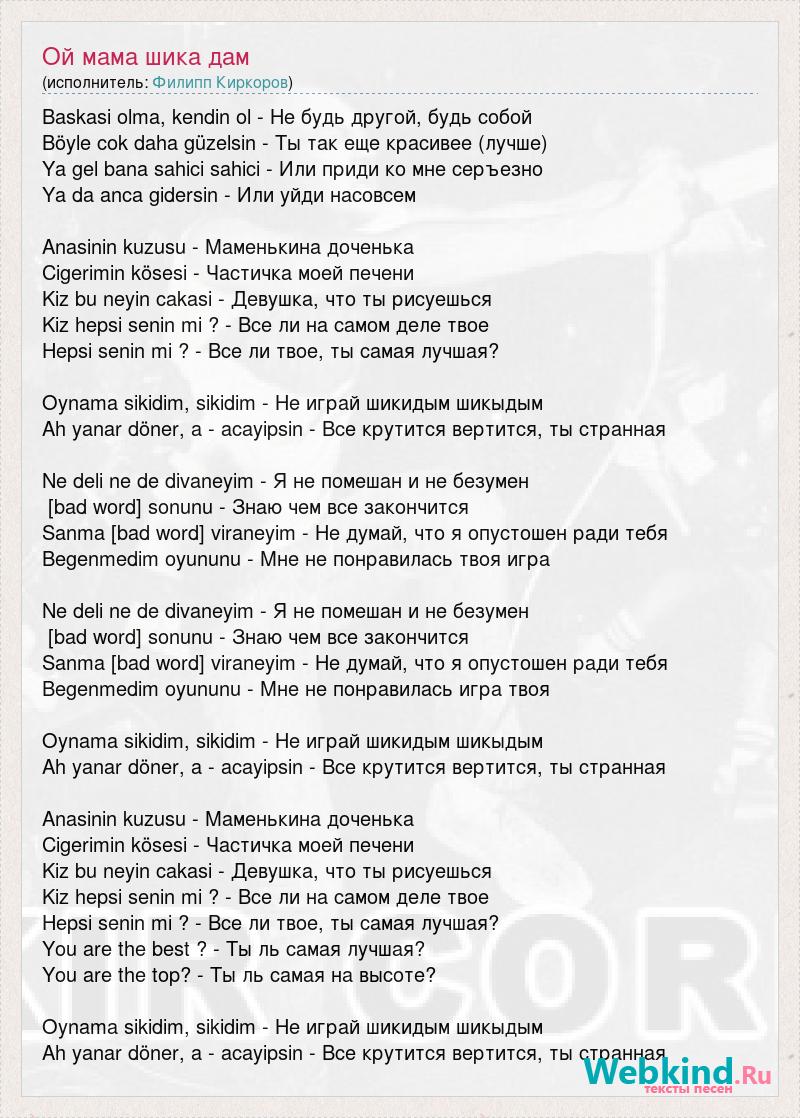 Ой мама шика дам
(исполнитель: Филипп Киркоров)

Baskasi olma, kendin ol - Не будь другой, будь собой
Böyle cok daha güzelsin - Ты так еще красивее (лучше)
Ya gel bana sahici sahici - Или приди ко мне серъезно
Ya da anca gidersin - Или уйди насовсем

Anasinin kuzusu - Маменькина доченька
Cigerimin kösesi - Частичка моей печени
Kiz bu neyin cakasi - Девушка, что ты рисуешься
Kiz hepsi senin mi ? - Все ли на самом деле твое
Hepsi senin mi ? - Все ли твое, ты самая лучшая?

Oynama sikidim, sikidim - Не играй шикидым шикыдым
Ah yanar döner, a - acayipsin - Все крутится вертится, ты странная

Ne deli ne de divaneyim - Я не помешан и не безумен
[bad word] sonunu - Знаю чем все закончится
Sanma [bad word] viraneyim - Не думай, что я опустошен ради тебя
Begenmedim oyununu - Мне не понравилась твоя игра

Ne deli ne de divaneyim - Я не помешан и не безумен
[bad word] sonunu - Знаю чем все закончится
Sanma [bad word] viraneyim - Не думай, что я опустошен ради тебя
Begenmedim oyununu - Мне не понравилась игра твоя

Oynama sikidim, sikidim - Не играй шикидым шикыдым
Ah yanar döner, a - acayipsin - Все крутится вертится, ты странная

Anasinin kuzusu - Маменькина доченька
Cigerimin kösesi - Частичка моей печени
Kiz bu neyin cakasi - Девушка, что ты рисуешься
Kiz hepsi senin mi ? - Все ли на самом деле твое
Hepsi senin mi ? - Все ли твое, ты самая лучшая?
You are the best ? - Ты ль самая лучшая?
You are the top? - Ты ль самая на высоте?

Oynama sikidim, sikidim - Не играй шикидым шикыдым
Ah yanar döner, a - acayipsin - Все крутится вертится, ты странная

Webkind.Ru
тексты песен